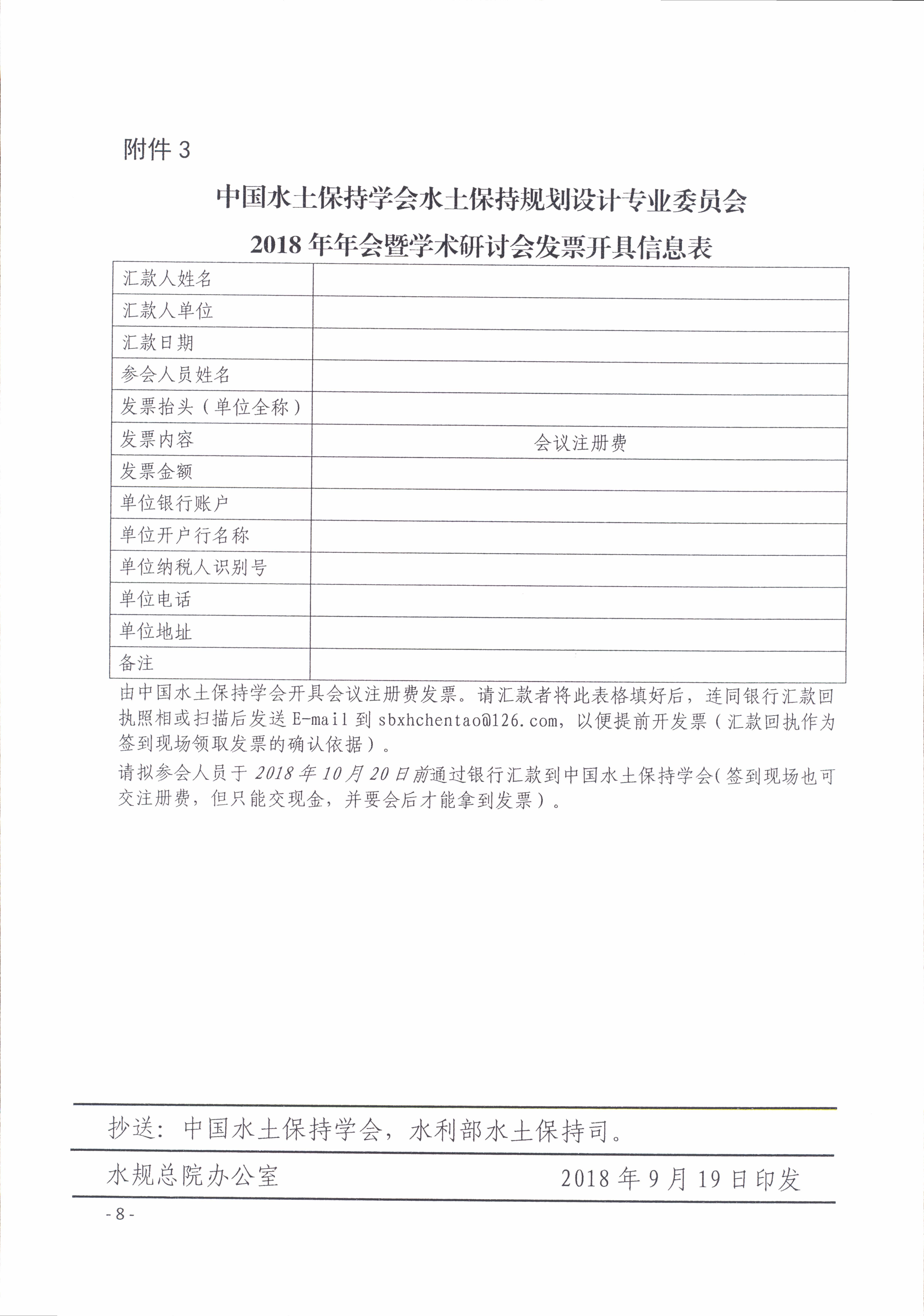 附件 3

中国水土保持学会水土保持规划设计专业委员会
2018 年年会暨学术研讨会发票开具信息表

| 汇款人姓名 |  |
|---|---|
| 汇款人单位 |  |
| 汇款日期 |  |
| 参会人员姓名 |  |
| 发票抬头（单位全称） |  |
| 发票内容 | 会议注册费 |
| 发票金额 |  |
| 单位银行账户 |  |
| 单位开户行名称 |  |
| 单位纳税人识别号 |  |
| 单位电话 |  |
| 单位地址 |  |
| 备注 |  |

由中国水土保持学会开具会议注册费发票。请汇款者将此表格填好后，连同银行汇款回执照相或扫描后发送 E-mail 到 sbxhchentao@126.com，以便提前开发票（汇款回执作为签到现场领取发票的确认依据）。

请拟参会人员于 2018 年 10 月 20 日前通过银行汇款到中国水土保持学会(签到现场也可交注册费，但只能交现金，并要会后才能拿到发票）。

抄送：中国水土保持学会，水利部水土保持司。

水规总院办公室　　2018 年 9 月 19 日印发

- 8 -